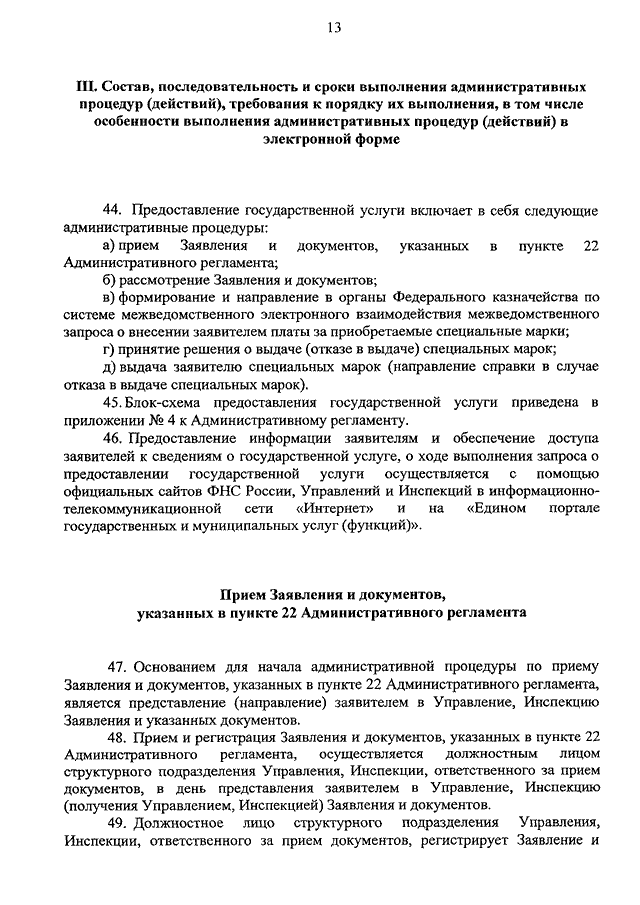 13

III. Состав, последовательность и сроки выполнения административных процедур (действий), требования к порядку их выполнения, в том числе особенности выполнения административных процедур (действий) в электронной форме

44. Предоставление государственной услуги включает в себя следующие административные процедуры:

а) прием Заявления и документов, указанных в пункте 22 Административного регламента;

б) рассмотрение Заявления и документов;

в) формирование и направление в органы Федерального казначейства по системе межведомственного электронного взаимодействия межведомственного запроса о внесении заявителем платы за приобретаемые специальные марки;

г) принятие решения о выдаче (отказе в выдаче) специальных марок;

д) выдача заявителю специальных марок (направление справки в случае отказа в выдаче специальных марок).

45. Блок-схема предоставления государственной услуги приведена в приложении № 4 к Административному регламенту.

46. Предоставление информации заявителям и обеспечение доступа заявителей к сведениям о государственной услуге, о ходе выполнения запроса о предоставлении государственной услуги осуществляется с помощью официальных сайтов ФНС России, Управлений и Инспекций в информационно-телекоммуникационной сети «Интернет» и на «Едином портале государственных и муниципальных услуг (функций)».

Прием Заявления и документов, указанных в пункте 22 Административного регламента

47. Основанием для начала административной процедуры по приему Заявления и документов, указанных в пункте 22 Административного регламента, является представление (направление) заявителем в Управление, Инспекцию Заявления и указанных документов.

48. Прием и регистрация Заявления и документов, указанных в пункте 22 Административного регламента, осуществляется должностным лицом структурного подразделения Управления, Инспекции, ответственного за прием документов, в день представления заявителем в Управление, Инспекцию (получения Управлением, Инспекцией) Заявления и документов.

49. Должностное лицо структурного подразделения Управления, Инспекции, ответственного за прием документов, регистрирует Заявление и